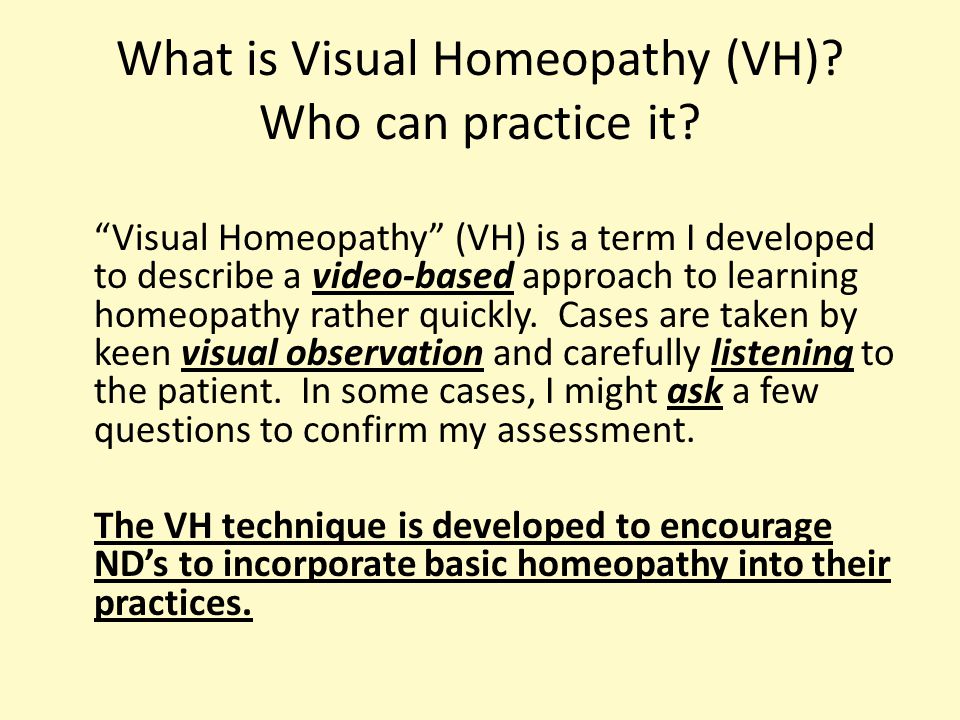 What is Visual Homeopathy (VH)? Who can practice it?

“Visual Homeopathy” (VH) is a term I developed to describe a video-based approach to learning homeopathy rather quickly. Cases are taken by keen visual observation and carefully listening to the patient. In some cases, I might ask a few questions to confirm my assessment.

The VH technique is developed to encourage ND’s to incorporate basic homeopathy into their practices.